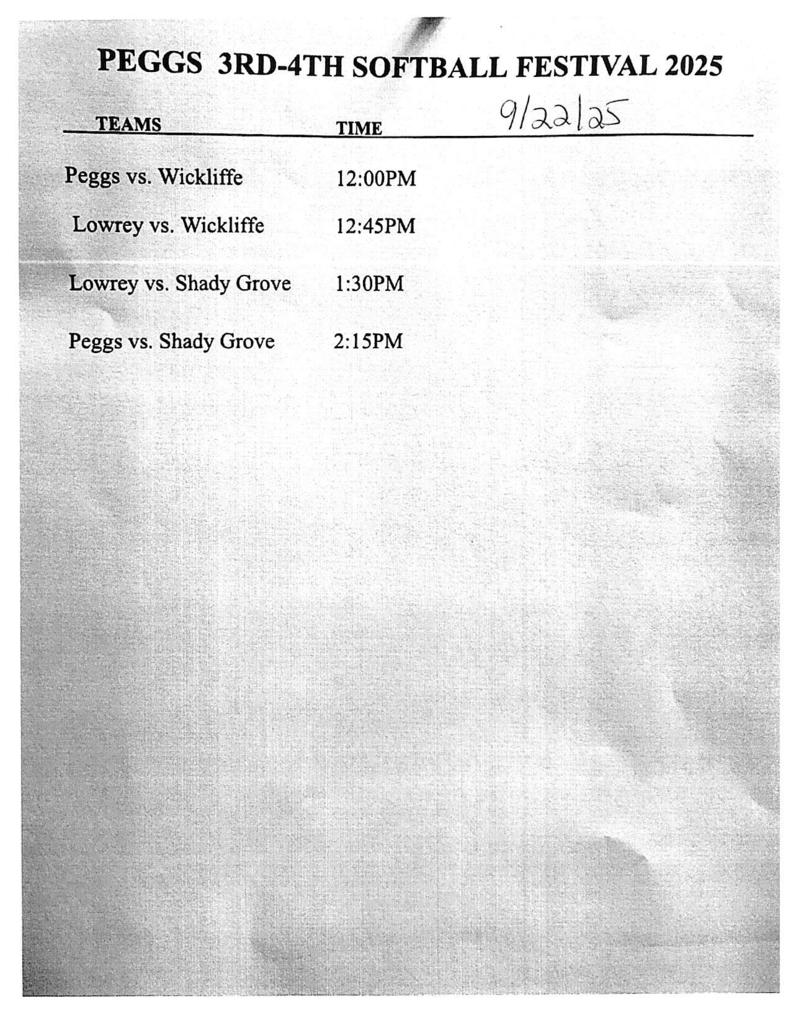 PEGGS 3RD-4TH SOFTBALL FESTIVAL 2025

9/22/25

| TEAMS | TIME |
|---|---|
| Peggs vs. Wickliffe | 12:00PM |
| Lowrey vs. Wickliffe | 12:45PM |
| Lowrey vs. Shady Grove | 1:30PM |
| Peggs vs. Shady Grove | 2:15PM |